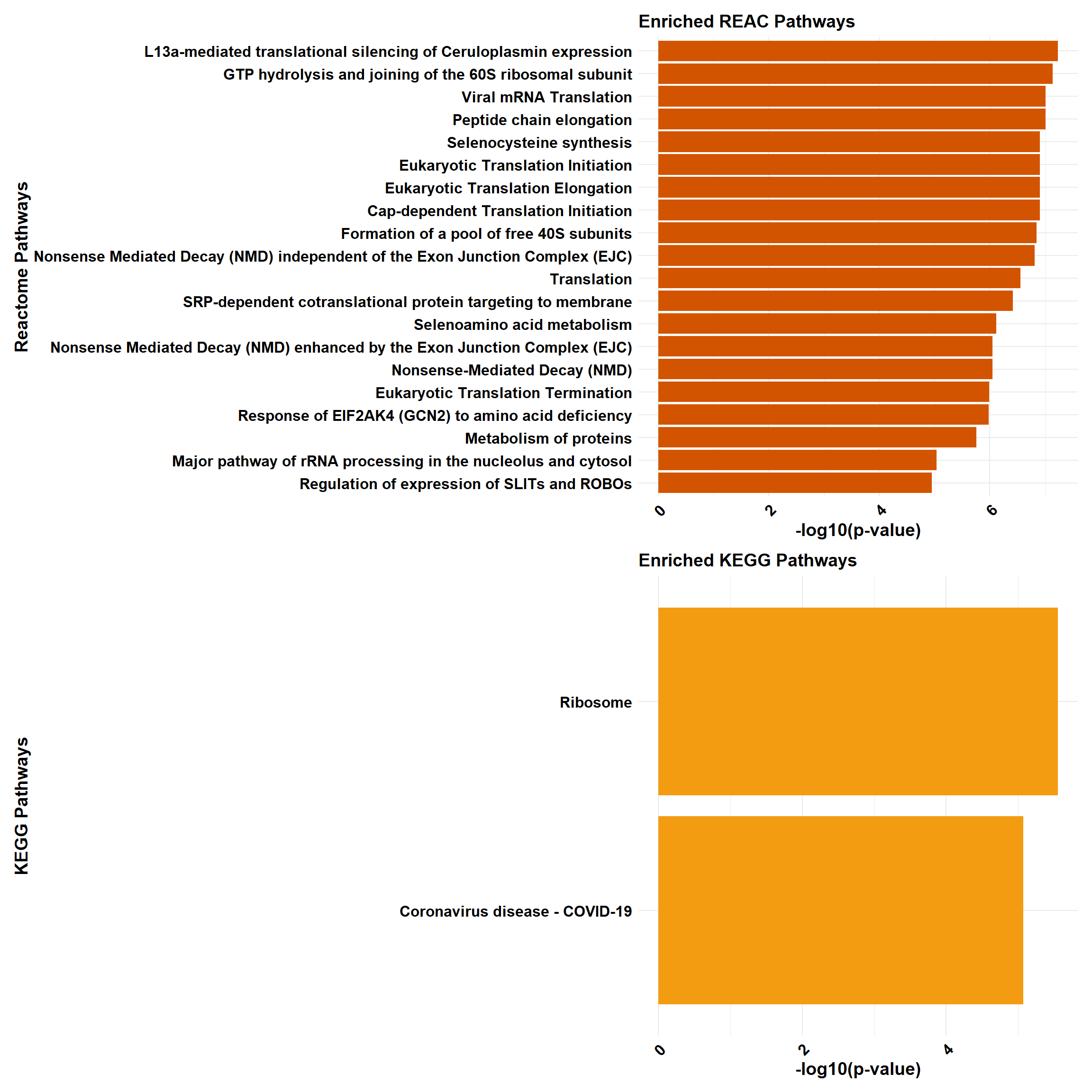 Enriched REAC Pathways

Reactome Pathways

L13a-mediated translational silencing of Ceruloplasmin expression
GTP hydrolysis and joining of the 60S ribosomal subunit
Viral mRNA Translation
Peptide chain elongation
Selenocysteine synthesis
Eukaryotic Translation Initiation
Eukaryotic Translation Elongation
Cap-dependent Translation Initiation
Formation of a pool of free 40S subunits
Nonsense Mediated Decay (NMD) independent of the Exon Junction Complex (EJC)
Translation
SRP-dependent cotranslational protein targeting to membrane
Selenoamino acid metabolism
Nonsense Mediated Decay (NMD) enhanced by the Exon Junction Complex (EJC)
Nonsense-Mediated Decay (NMD)
Eukaryotic Translation Termination
Response of EIF2AK4 (GCN2) to amino acid deficiency
Metabolism of proteins
Major pathway of rRNA processing in the nucleolus and cytosol
Regulation of expression of SLITs and ROBOs

0 2 4 6
-log10(p-value)

Enriched KEGG Pathways

KEGG Pathways

Ribosome
Coronavirus disease - COVID-19

0 2 4
-log10(p-value)